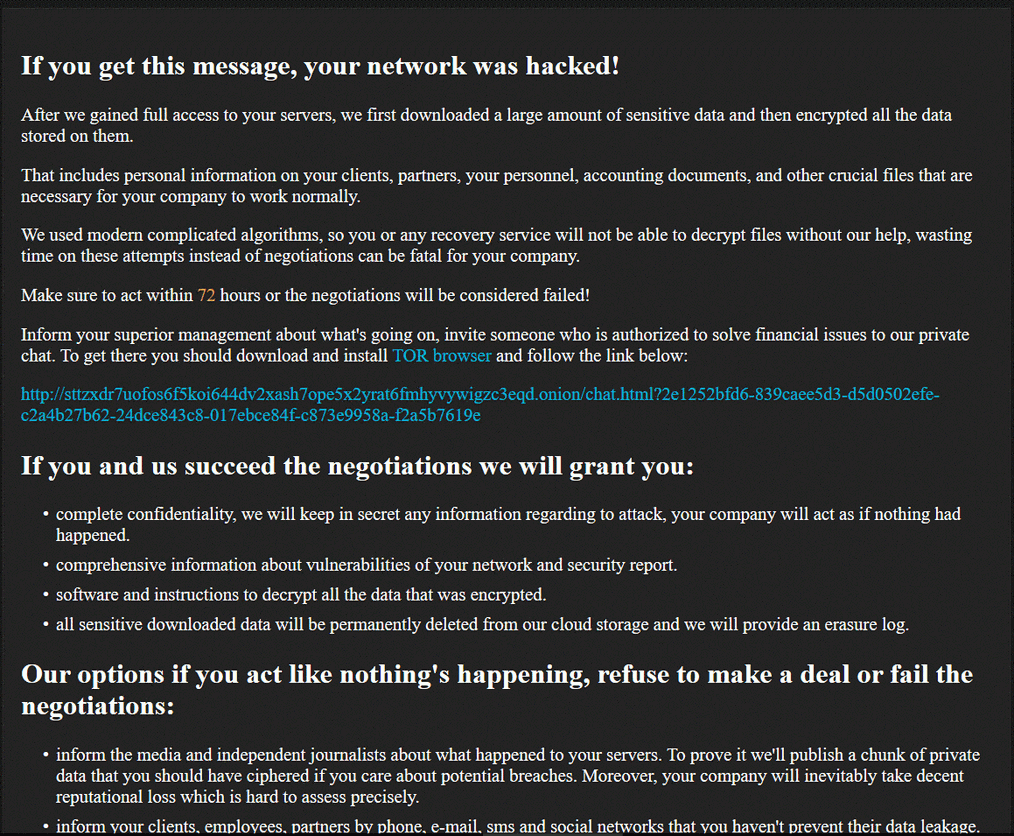 If you get this message, your network was hacked!

After we gained full access to your servers, we first downloaded a large amount of sensitive data and then encrypted all the data stored on them.

That includes personal information on your clients, partners, your personnel, accounting documents, and other crucial files that are necessary for your company to work normally.

We used modern complicated algorithms, so you or any recovery service will not be able to decrypt files without our help, wasting time on these attempts instead of negotiations can be fatal for your company.

Make sure to act within 72 hours or the negotiations will be considered failed!

Inform your superior management about what's going on, invite someone who is authorized to solve financial issues to our private chat. To get there you should download and install TOR browser and follow the link below:

http://sttzxdr7uofos6f5koi644dv2xash7ope5x2yrat6fmhyvywigzc3eqd.onion/chat.html?2e1252bfd6-839caee5d3-d5d0502efe-c2a4b27b62-24dce843c8-017ebce84f-c873e9958a-f2a5b7619e

If you and us succeed the negotiations we will grant you:

• complete confidentiality, we will keep in secret any information regarding to attack, your company will act as if nothing had happened.
• comprehensive information about vulnerabilities of your network and security report.
• software and instructions to decrypt all the data that was encrypted.
• all sensitive downloaded data will be permanently deleted from our cloud storage and we will provide an erasure log.

Our options if you act like nothing's happening, refuse to make a deal or fail the negotiations:

• inform the media and independent journalists about what happened to your servers. To prove it we'll publish a chunk of private data that you should have ciphered if you care about potential breaches. Moreover, your company will inevitably take decent reputational loss which is hard to assess precisely.
• inform your clients, employees, partners by phone, e-mail, sms and social networks that you haven't prevent their data leakage.